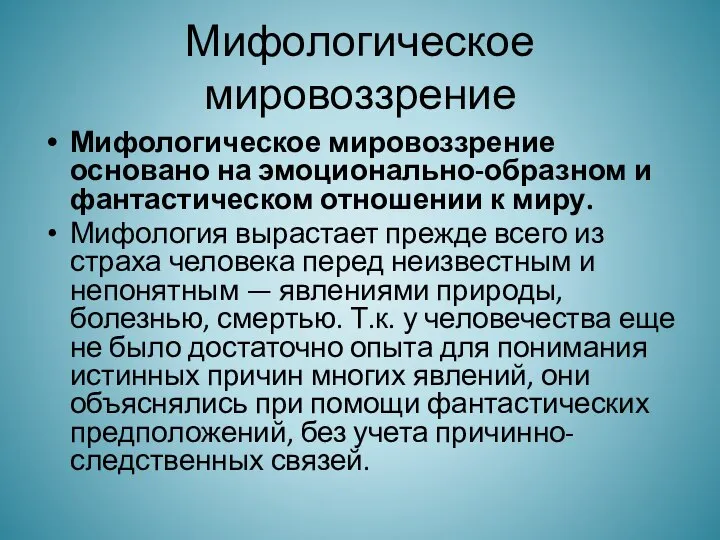 Мифологическое мировоззрение

• Мифологическое мировоззрение основано на эмоционально-образном и фантастическом отношении к миру.
• Мифология вырастает прежде всего из страха человека перед неизвестным и непонятным — явлениями природы, болезнью, смертью. Т.к. у человечества еще не было достаточно опыта для понимания истинных причин многих явлений, они объяснялись при помощи фантастических предположений, без учета причинно-следственных связей.